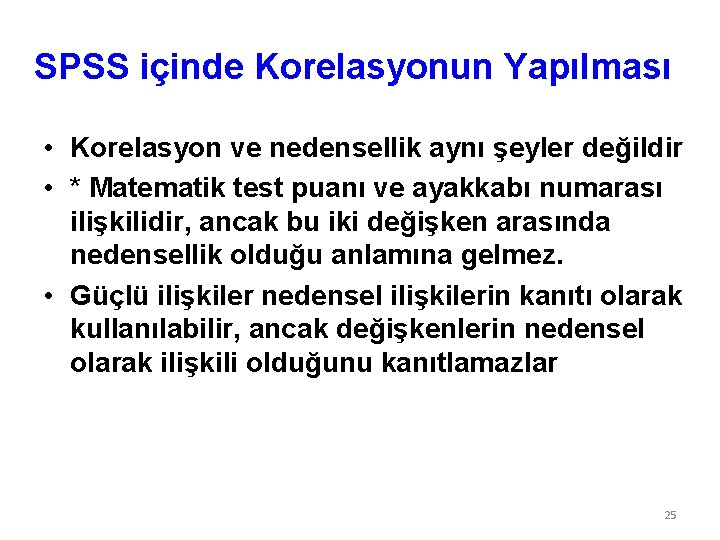 SPSS içinde Korelasyonun Yapılması

• Korelasyon ve nedensellik aynı şeyler değildir

• * Matematik test puanı ve ayakkabı numarası ilişkilidir, ancak bu iki değişken arasında nedensellik olduğu anlamına gelmez.

• Güçlü ilişkiler nedensel ilişkilerin kanıtı olarak kullanılabilir, ancak değişkenlerin nedensel olarak ilişkili olduğunu kanıtlamazlar

25